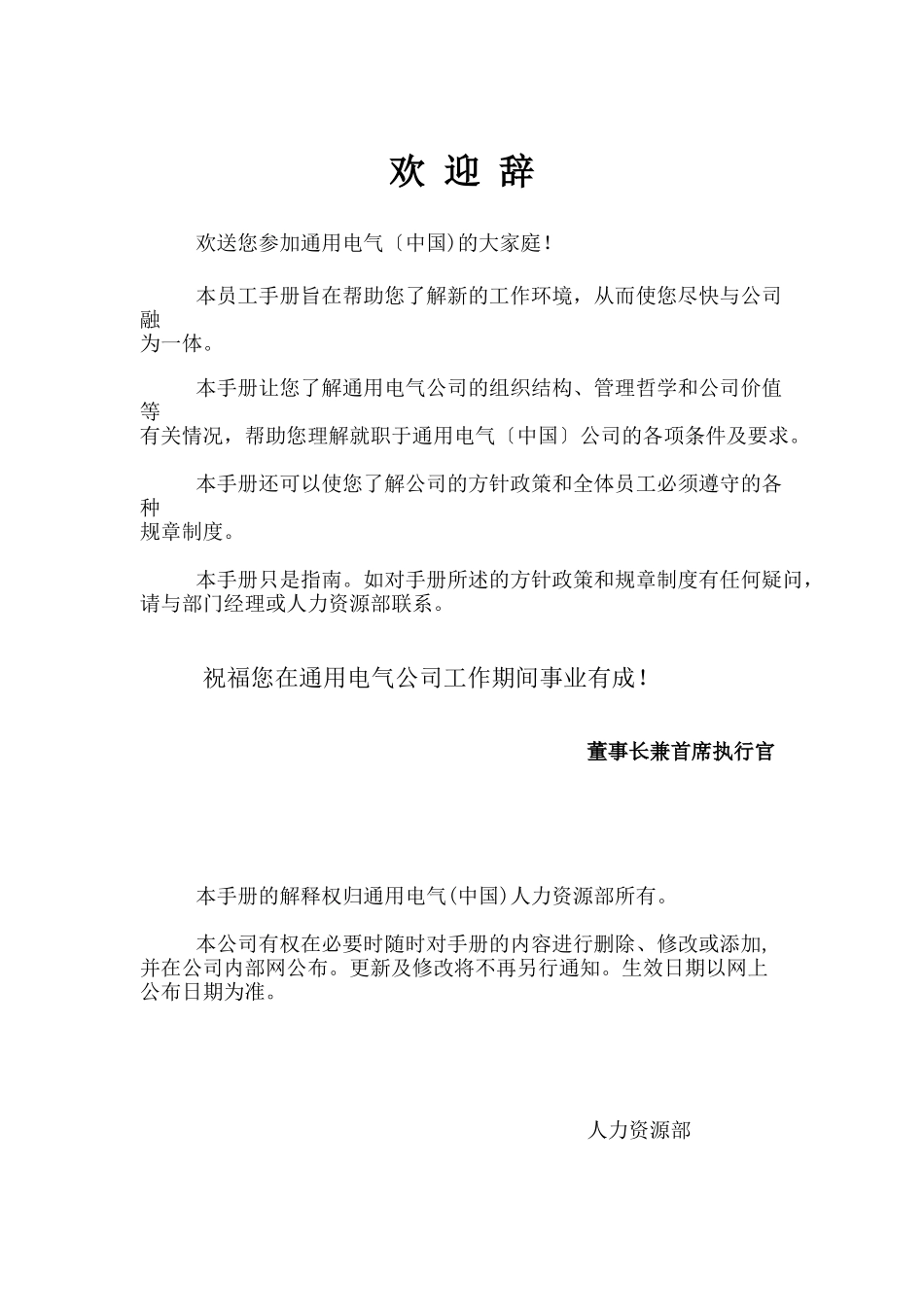 欢 迎 辞

欢送您参加通用电气〔中国)的大家庭!

本员工手册旨在帮助您了解新的工作环境，从而使您尽快与公司融为一体。

本手册让您了解通用电气公司的组织结构、管理哲学和公司价值等有关情况，帮助您理解就职于通用电气〔中国〕公司的各项条件及要求。

本手册还可以使您了解公司的方针政策和全体员工必须遵守的各种规章制度。

本手册只是指南。如对手册所述的方针政策和规章制度有任何疑问，请与部门经理或人力资源部联系。

祝福您在通用电气公司工作期间事业有成!

董事长兼首席执行官

本手册的解释权归通用电气(中国)人力资源部所有。

本公司有权在必要时随时对手册的内容进行删除、修改或添加,并在公司内部网公布。更新及修改将不再另行通知。生效日期以网上公布日期为准。

人力资源部